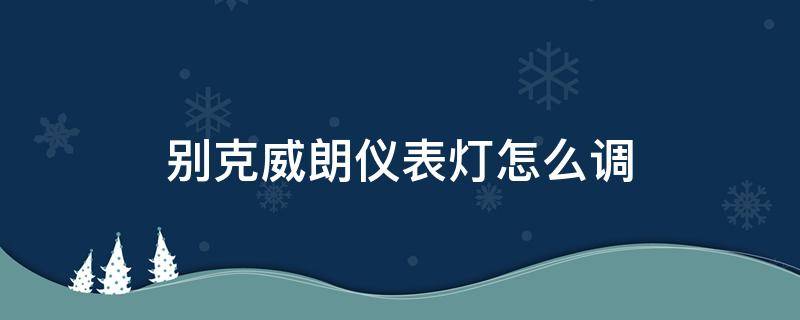 别克威朗仪表灯怎么调